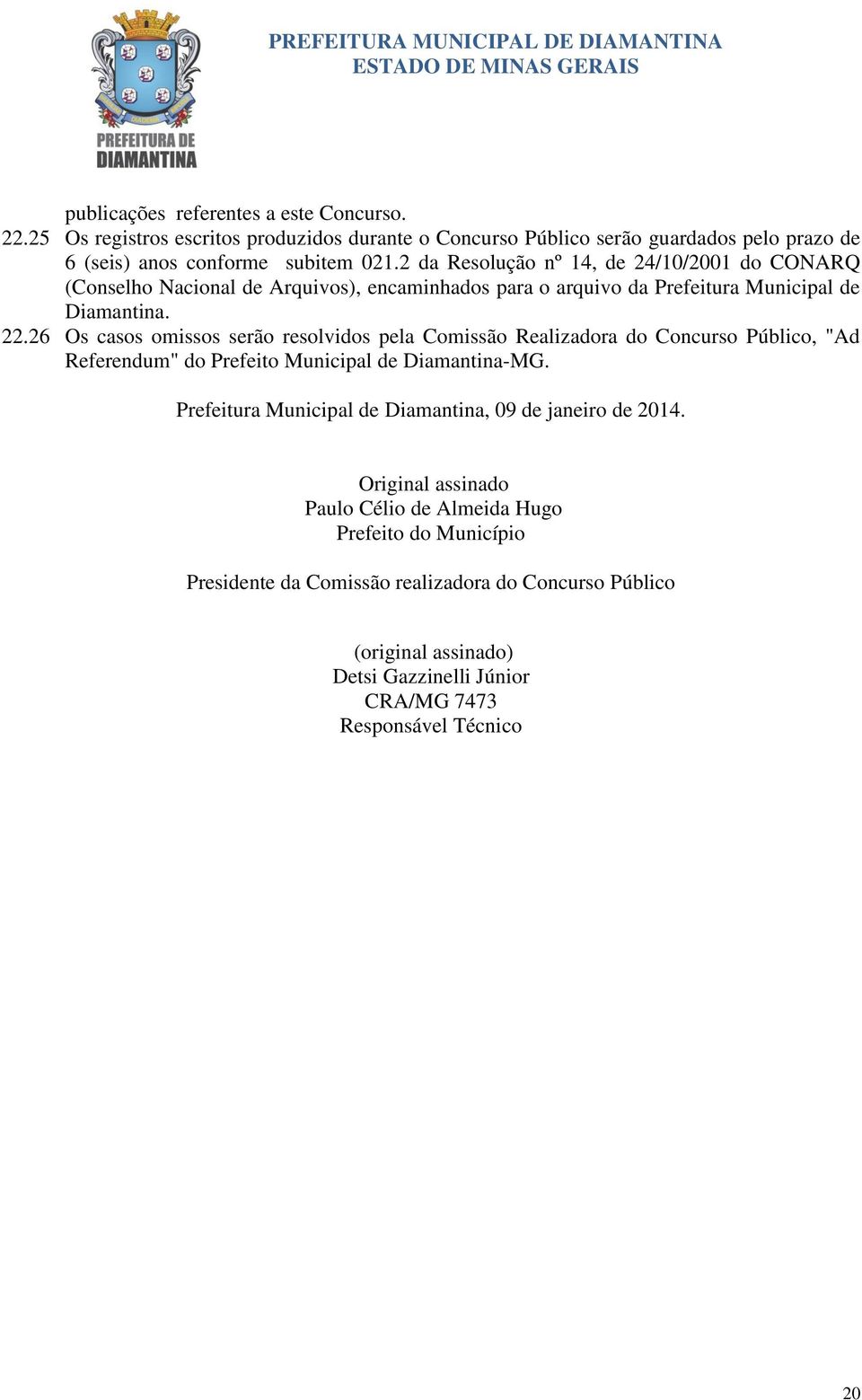 PREFEITURA DE DIAMANTINA

PREFEITURA MUNICIPAL DE DIAMANTINA
ESTADO DE MINAS GERAIS

publicações referentes a este Concurso.
22.25 Os registros escritos produzidos durante o Concurso Público serão guardados pelo prazo de 6 (seis) anos conforme subitem 021.2 da Resolução nº 14, de 24/10/2001 do CONARQ (Conselho Nacional de Arquivos), encaminhados para o arquivo da Prefeitura Municipal de Diamantina.
22.26 Os casos omissos serão resolvidos pela Comissão Realizadora do Concurso Público, "Ad Referendum" do Prefeito Municipal de Diamantina-MG.

Prefeitura Municipal de Diamantina, 09 de janeiro de 2014.

Original assinado
Paulo Célio de Almeida Hugo
Prefeito do Município

Presidente da Comissão realizadora do Concurso Público

(original assinado)
Detsi Gazzinelli Júnior
CRA/MG 7473
Responsável Técnico

20